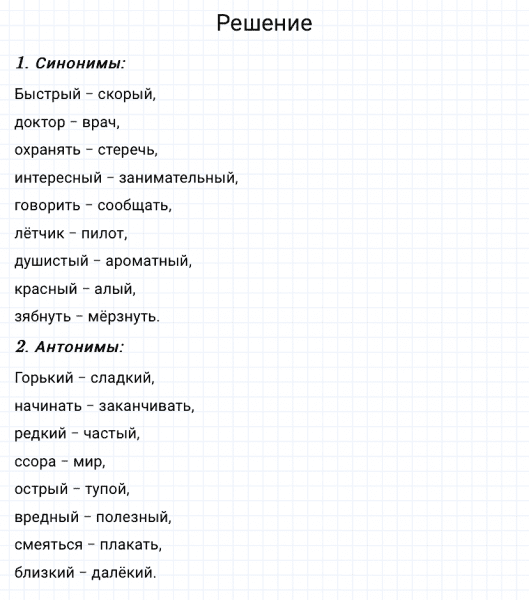 Решение

1. Синонимы:

Быстрый – скорый,
доктор – врач,
охранять – стеречь,
интересный – занимательный,
говорить – сообщать,
лётчик – пилот,
душистый – ароматный,
красный – алый,
зябнуть – мёрзнуть.

2. Антонимы:

Горький – сладкий,
начинать – заканчивать,
редкий – частый,
ссора – мир,
острый – тупой,
вредный – полезный,
смеяться – плакать,
близкий – далёкий.